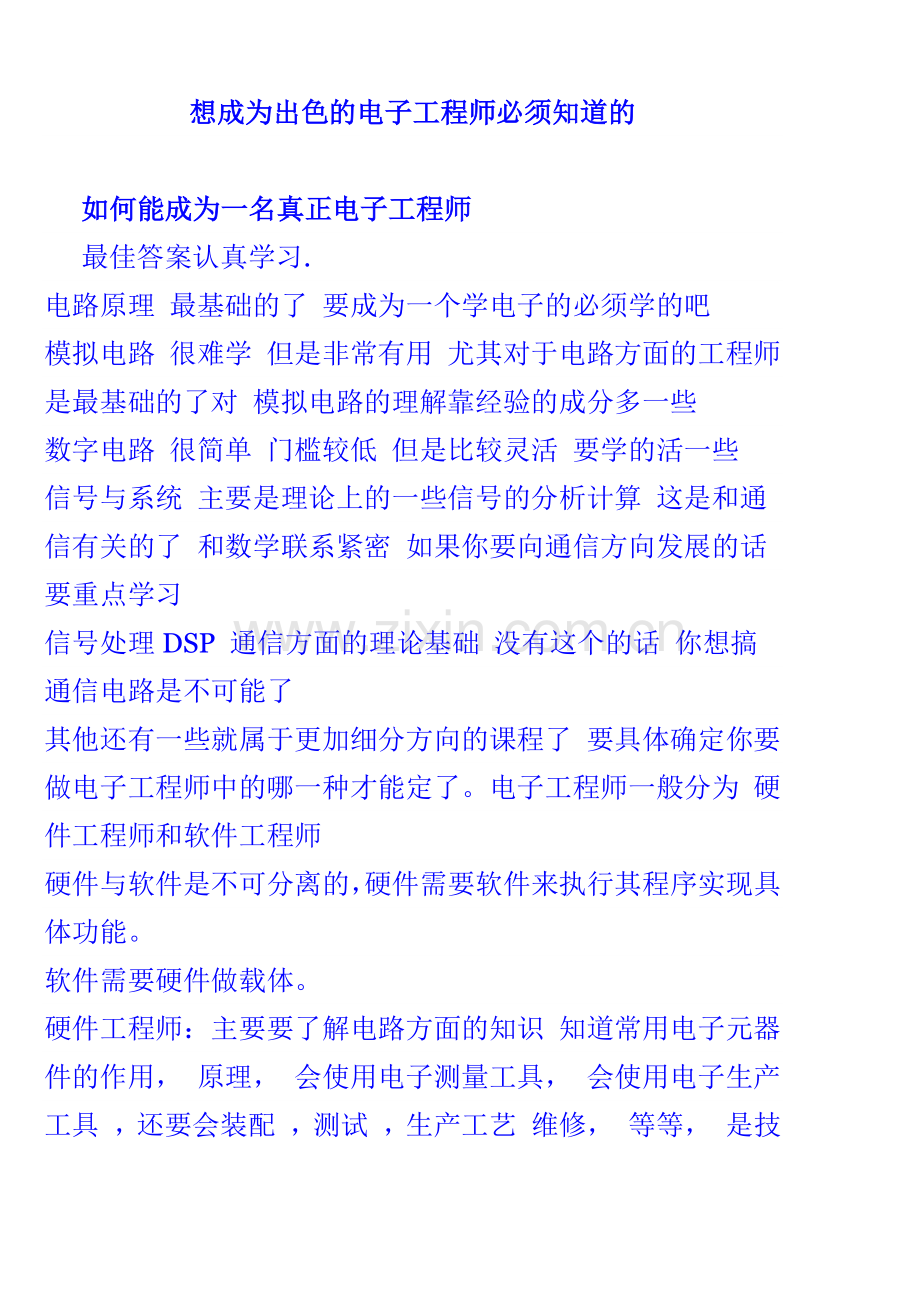 想成为出色的电子工程师必须知道的

如何能成为一名真正电子工程师

最佳答案认真学习.

电路原理 最基础的了 要成为一个学电子的必须学的吧

模拟电路 很难学 但是非常有用 尤其对于电路方面的工程师是最基础的了对 模拟电路的理解靠经验的成分多一些

数字电路 很简单 门槛较低 但是比较灵活 要学的活一些

信号与系统 主要是理论上的一些信号的分析计算 这是和通信有关的了 和数学联系紧密 如果你要向通信方向发展的话要重点学习

信号处理 DSP 通信方面的理论基础 没有这个的话 你想搞通信电路是不可能了

其他还有一些就属于更加细分方向的课程了 要具体确定你要做电子工程师中的哪一种才能定了。电子工程师一般分为 硬件工程师和软件工程师

硬件与软件是不可分离的,硬件需要软件来执行其程序实现具体功能。

软件需要硬件做载体。

硬件工程师：主要要了解电路方面的知识 知道常用电子元器件的作用， 原理， 会使用电子测量工具， 会使用电子生产工具 ，还要会装配 ，测试 ，生产工艺 维修， 等等， 是技

www.zixin.com.cn